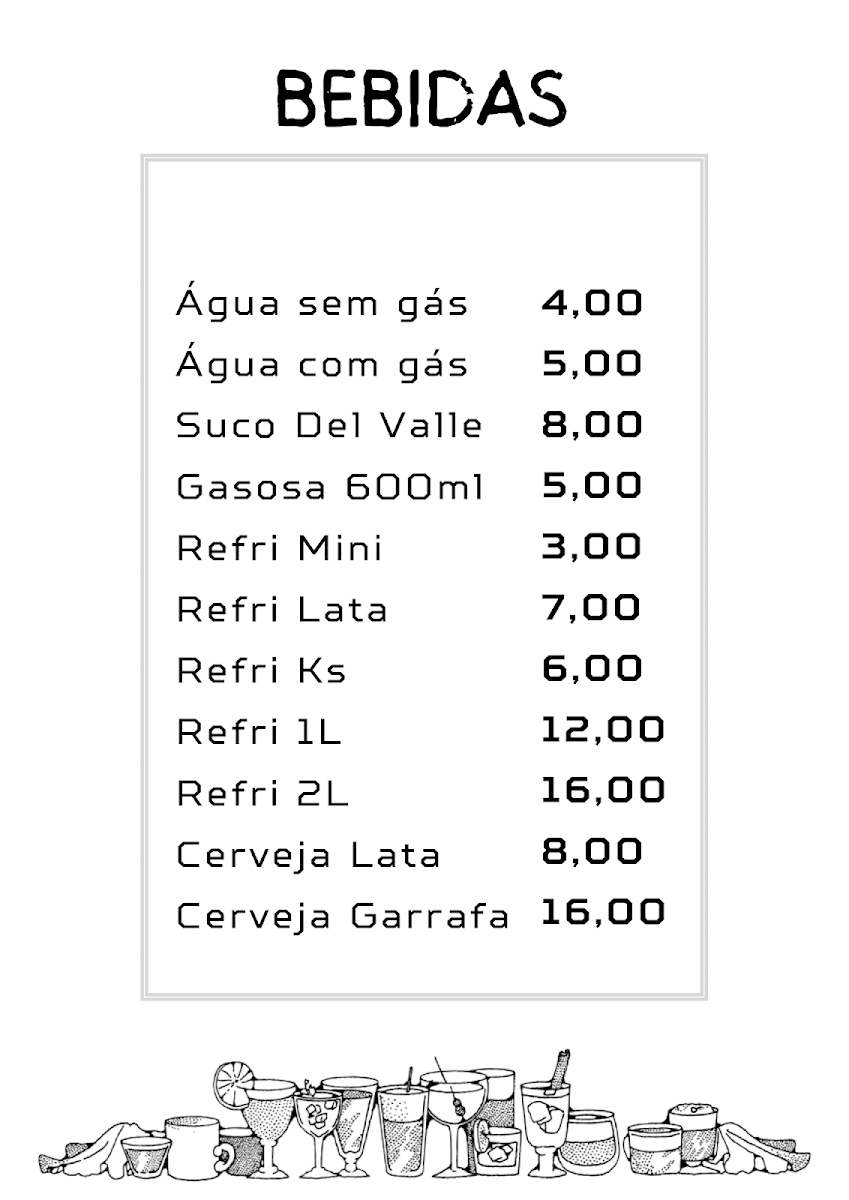 BEBIDAS

Água sem gás 4,00
Água com gás 5,00
Suco Del Valle 8,00
Gasosa 600ml 5,00
Refri Mini 3,00
Refri Lata 7,00
Refri Ks 6,00
Refri 1L 12,00
Refri 2L 16,00
Cerveja Lata 8,00
Cerveja Garrafa 16,00